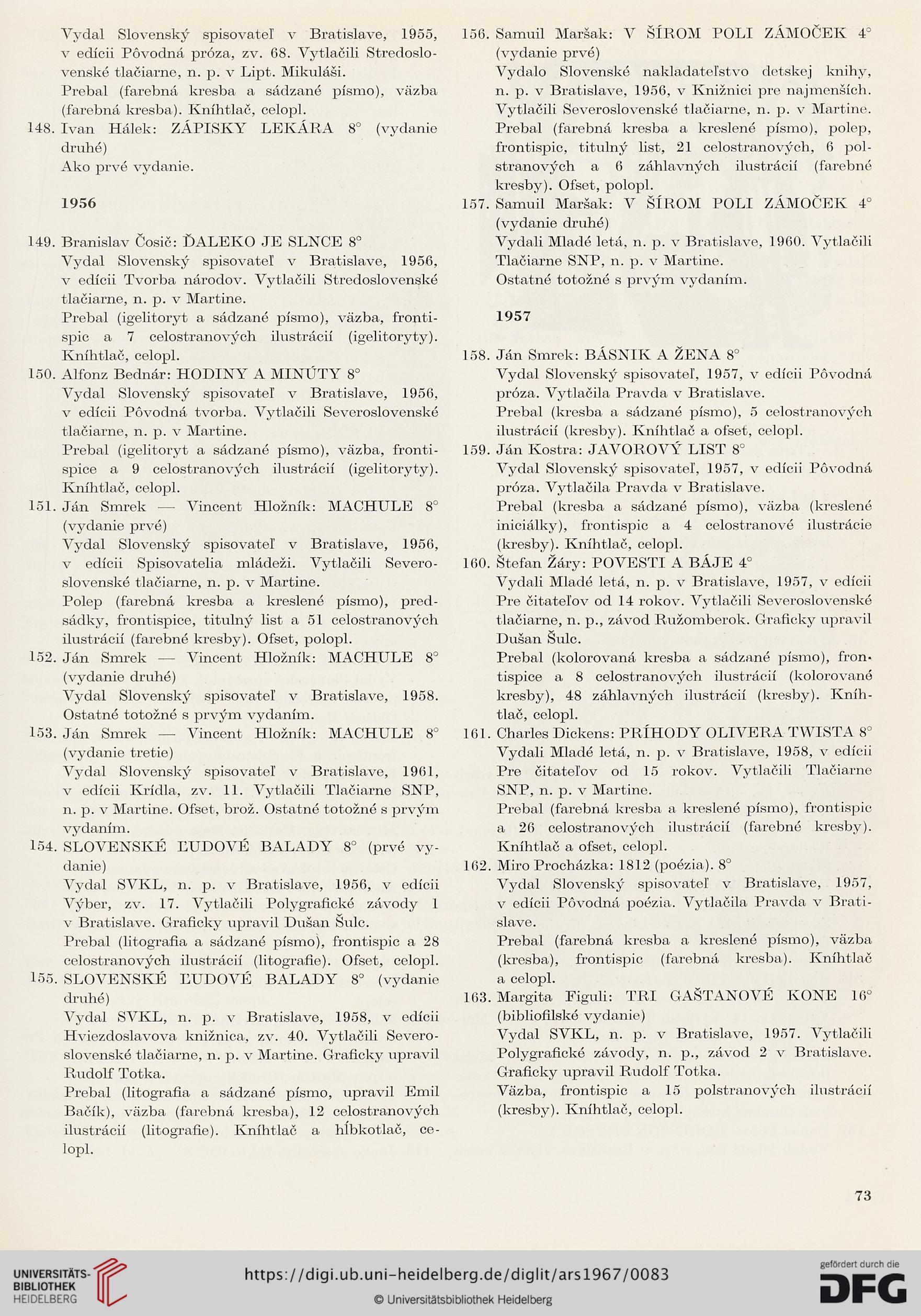 Vydal Slovenský spisovateľ v Bratislave, 1955, v edícii Pôvodná próza, zv. 68. Vytlačili Stredoslovenské tlačiarne, n. p. v Lipt. Mikuláši.
Prebal (farebná kresba a sádzané písmo), väzba (farebná kresba). Kníhtlač, celopl.
148. Ivan Hálek: ZÁPISKY LEKÁRA 8° (vydanie druhé)
Ako prvé vydanie.

1956

149. Branislav Čosič: ĎALEKO JE SLNCE 8°
Vydal Slovenský spisovateľ v Bratislave, 1956, v edícii Tvorba národov. Vytlačili Stredoslovenské tlačiarne, n. p. v Martine.
Prebal (igelitoryt a sádzané písmo), väzba, frontispic a 7 celostranových ilustrácií (igelitoryty). Kníhtlač, celopl.
150. Alfonz Bednár: HODINY A MINÚTY 8°
Vydal Slovenský spisovateľ v Bratislave, 1956, v edícii Pôvodná tvorba. Vytlačili Severoslovenské tlačiarne, n. p. v Martine.
Prebal (igelitoryt a sádzané písmo), väzba, frontispice a 9 celostranových ilustrácií (igelitoryty). Kníhtlač, celopl.
151. Ján Smrek — Vincent Hložník: MACHULE 8° (vydanie prvé)
Vydal Slovenský spisovateľ v Bratislave, 1956, v edícii Spisovatelia mládeži. Vytlačili Severoslovenské tlačiarne, n. p. v Martine.
Polep (farebná kresba a kreslené písmo), predsádky, frontispice, titulný list a 51 celostranových ilustrácií (farebné kresby). Ofset, polopl.
152. Ján Smrek — Vincent Hložník: MACHULE 8° (vydanie druhé)
Vydal Slovenský spisovateľ v Bratislave, 1958. Ostatné totožné s prvým vydaním.
153. Ján Smrek — Vincent Hložník: MACHULE 8° (vydanie tretie)
Vydal Slovenský spisovateľ v Bratislave, 1961, v edícii Krídla, zv. 11. Vytlačili Tlačiarne SNP, n. p. v Martine. Ofset, brož. Ostatné totožné s prvým vydaním.
154. SLOVENSKÉ ĽUDOVÉ BALADY 8° (prvé vydanie)
Vydal SVKL, n. p. v Bratislave, 1956, v edícii Výber, zv. 17. Vytlačili Polygrafické závody 1 v Bratislave. Graficky upravil Dušan Šulc.
Prebal (litografia a sádzané písmo), frontispic a 28 celostranových ilustrácií (litografie). Ofset, celopl.
155. SLOVENSKÉ ĽUDOVÉ BALADY 8° (vydanie druhé)
Vydal SVKL, n. p. v Bratislave, 1958, v edícii Hviezdoslavova knižnica, zv. 40. Vytlačili Severoslovenské tlačiarne, n. p. v Martine. Graficky upravil Rudolf Totka.
Prebal (litografia a sádzané písmo, upravil Emil Bačík), väzba (farebná kresba), 12 celostranových ilustrácií (litografie). Kníhtlač a hĺbkotlač, celopl.

156. Samuil Maršak: V ŠÍROM POLI ZÁMOČEK 4° (vydanie prvé)
Vydalo Slovenské nakladateľstvo detskej knihy, n. p. v Bratislave, 1956, v Knižnici pre najmenších. Vytlačili Severoslovenské tlačiarne, n. p. v Martine.
Prebal (farebná kresba a kreslené písmo), polep, frontispic, titulný list, 21 celostranových, 6 polstranových a 6 záhlavných ilustrácií (farebné kresby). Ofset, polopl.
157. Samuil Maršak: V ŠÍROM POLI ZÁMOČEK 4° (vydanie druhé)
Vydali Mladé letá, n. p. v Bratislave, 1960. Vytlačili Tlačiarne SNP, n. p. v Martine.
Ostatné totožné s prvým vydaním.

1957

158. Ján Smrek: BÁSNIK A ŽENA 8°
Vydal Slovenský spisovateľ, 1957, v edícii Pôvodná próza. Vytlačila Pravda v Bratislave.
Prebal (kresba a sádzané písmo), 5 celostranových ilustrácií (kresby). Kníhtlač a ofset, celopl.
159. Ján Kostra: JAVOROVÝ LIST 8°
Vydal Slovenský spisovateľ, 1957, v edícii Pôvodná próza. Vytlačila Pravda v Bratislave.
Prebal (kresba a sádzané písmo), väzba (kreslené iniciálky), frontispic a 4 celostranové ilustrácie (kresby). Kníhtlač, celopl.
160. Štefan Žáry: POVESTI A BÁJE 4°
Vydali Mladé letá, n. p. v Bratislave, 1957, v edícii Pre čitateľov od 14 rokov. Vytlačili Severoslovenské tlačiarne, n. p., závod Ružomberok. Graficky upravil Dušan Šulc.
Prebal (kolorovaná kresba a sádzané písmo), frontispice a 8 celostranových ilustrácií (kolorované kresby), 48 záhlavných ilustrácií (kresby). Kníhtlač, celopl.
161. Charles Dickens: PRÍHODY OLIVERA TWISTA 8°
Vydali Mladé letá, n. p. v Bratislave, 1958, v edícii Pre čitateľov od 15 rokov. Vytlačili Tlačiarne SNP, n. p. v Martine.
Prebal (farebná kresba a kreslené písmo), frontispic a 26 celostranových ilustrácií (farebné kresby). Kníhtlač a ofset, celopl.
162. Miro Procházka: 1812 (poézia). 8°
Vydal Slovenský spisovateľ v Bratislave, 1957, v edícii Pôvodná poézia. Vytlačila Pravda v Bratislave.
Prebal (farebná kresba a kreslené písmo), väzba (kresba), frontispic (farebná kresba). Kníhtlač a celopl.
163. Margita Figuli: TRI GAŠTANOVÉ KONE 16° (bibliofilské vydanie)
Vydal SVKL, n. p. v Bratislave, 1957. Vytlačili Polygrafické závody, n. p., závod 2 v Bratislave. Graficky upravil Rudolf Totka.
Väzba, frontispic a 15 polstranových ilustrácií (kresby). Kníhtlač, celopl.

73

UNIVERSITÄTS-BIBLIOTHEK HEIDELBERG
https://digi.ub.uni-heidelberg.de/diglit/ars1967/0083
© Universitätsbibliothek Heidelberg
gefördert durch die DFG